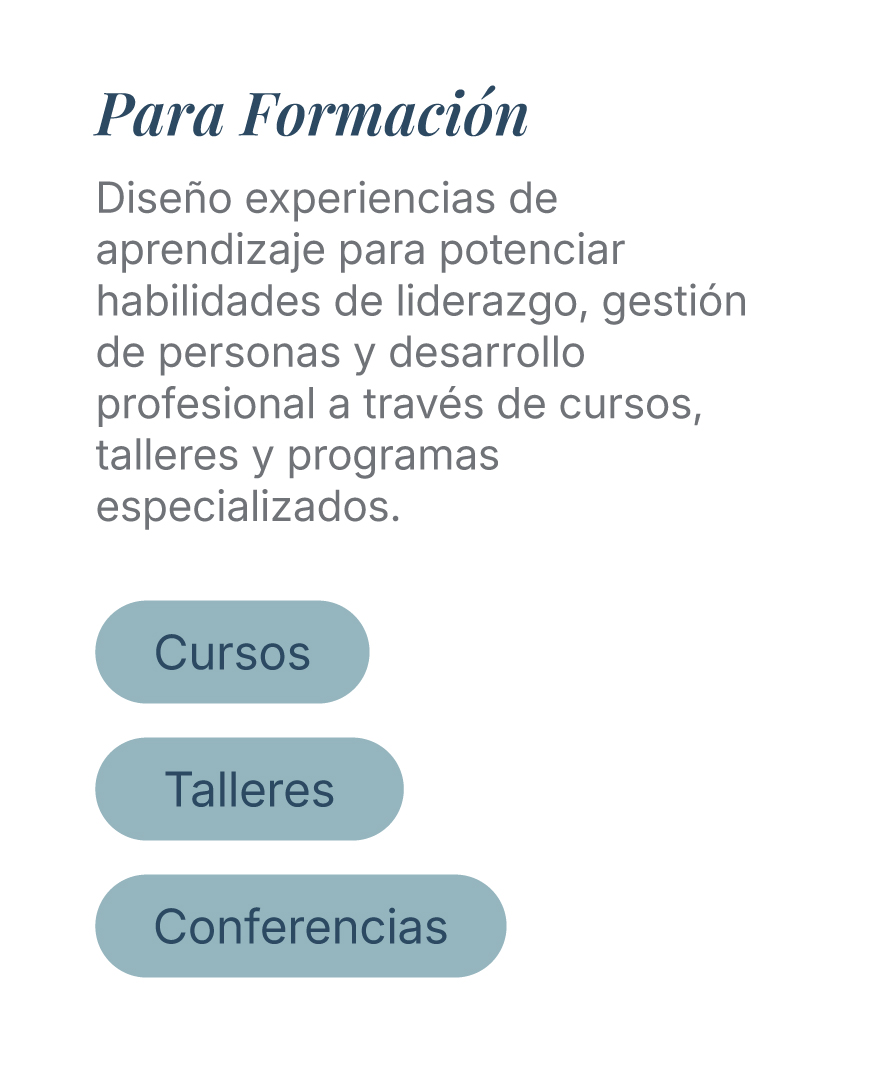 Para Formación

Diseño experiencias de aprendizaje para potenciar habilidades de liderazgo, gestión de personas y desarrollo profesional a través de cursos, talleres y programas especializados.

Cursos

Talleres

Conferencias